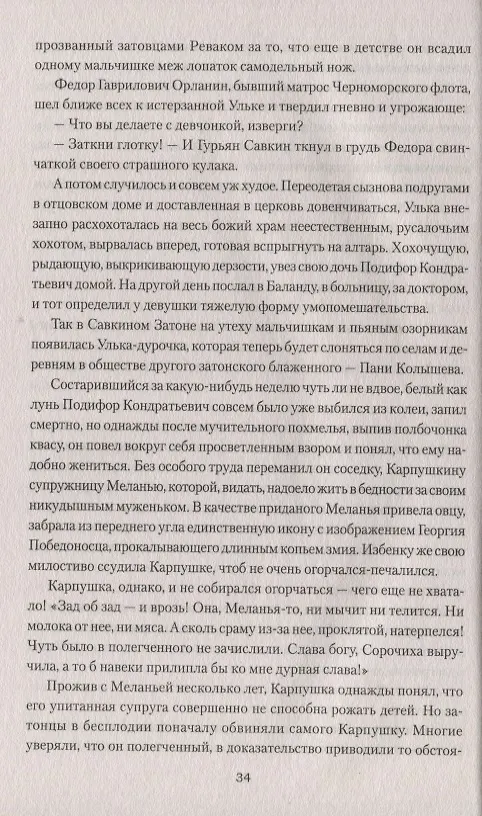 прозванный затовцами Реваком за то, что еще в детстве он всадил одному мальчишке меж лопаток самодельный нож.

Федор Гаврилович Орланин, бывший матрос Черноморского флота, шел ближе всех к истерзанной Ульке и твердил гневно и угрожающе:

— Что вы делаете с девчонкой, изверги?

— Заткни глотку! — И Гурьян Савкин ткнул в грудь Федора свинчаткой своего страшного кулака.

А потом случилось и совсем уж худое. Переодетая сызнова подругами в отцовском доме и доставленная в церковь довенчиваться, Улька внезапно расхохоталась на весь божий храм неестественным, русалочьим хохотом, вырвалась вперед, готовая вспрыгнуть на алтарь. Хохочущую, рыдающую, выкрикивающую дерзости, увез свою дочь Подифор Кондратьевич домой. На другой день послал в Баланду, в больницу, за доктором, и тот определил у девушки тяжелую форму умопомешательства.

Так в Савкином Затоне на утеху мальчишкам и пьяным озорникам появилась Улька-дурочка, которая теперь будет слоняться по селам и деревням в обществе другого затонского блаженного — Пани Колышева.

Состарившийся за какую-нибудь неделю чуть ли не вдвое, белый как лунь Подифор Кондратьевич совсем было уже выбился из колеи, запил смертно, но однажды после мучительного похмелья, выпив полбочонка квасу, он повел вокруг себя просветленным взором и понял, что ему надобно жениться. Без особого труда переманил он соседку, Карпушкину супружницу Меланью, которой, видать, надоело жить в бедности за своим никудышным муженьком. В качестве приданого Меланья привела овцу, забрала из переднего угла единственную икону с изображением Георгия Победоносца, прокалывающего длинным копьем змия. Избенку же свою милостиво ссудила Карпушке, чтоб не очень огорчался-печалился.

Карпушка, однако, и не собирался огорчаться — чего еще не хватало! «Зад об зад — и врозь! Она, Меланья-то, ни мычит ни телится. Ни молока от нее, ни мяса. А сколь сраму из-за нее, проклятой, натерпелся! Чуть было в полегченного не зачислили. Слава богу, Сорочиха выручила, а то б навеки прилипла бы ко мне дурная слава!»

Прожив с Меланьей несколько лет, Карпушка однажды понял, что его упитанная супруга совершенно не способна рожать детей. Но затонцы в бесплодии поначалу обвиняли самого Карпушку. Многие уверяли, что он полегченный, в доказательство приводили то обстоя-

34